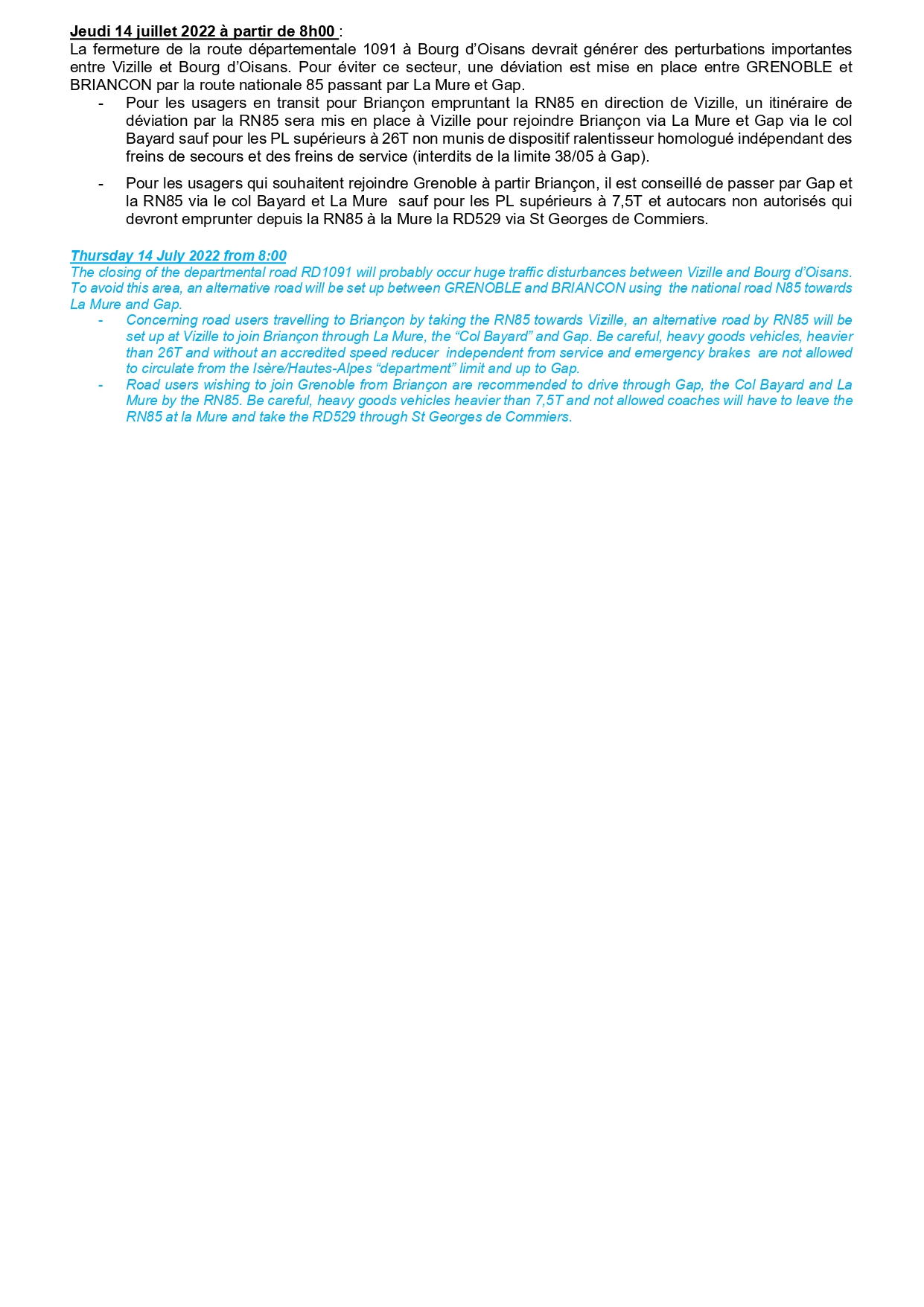 Jeudi 14 juillet 2022 à partir de 8h00 :
La fermeture de la route départementale 1091 à Bourg d'Oisans devrait générer des perturbations importantes entre Vizille et Bourg d'Oisans. Pour éviter ce secteur, une déviation est mise en place entre GRENOBLE et BRIANCON par la route nationale 85 passant par La Mure et Gap.

- Pour les usagers en transit pour Briançon empruntant la RN85 en direction de Vizille, un itinéraire de déviation par la RN85 sera mis en place à Vizille pour rejoindre Briançon via La Mure et Gap via le col Bayard sauf pour les PL supérieurs à 26T non munis de dispositif ralentisseur homologué indépendant des freins de secours et des freins de service (interdits de la limite 38/05 à Gap).

- Pour les usagers qui souhaitent rejoindre Grenoble à partir Briançon, il est conseillé de passer par Gap et la RN85 via le col Bayard et La Mure sauf pour les PL supérieurs à 7,5T et autocars non autorisés qui devront emprunter depuis la RN85 à la Mure la RD529 via St Georges de Commiers.

Thursday 14 July 2022 from 8:00
The closing of the departmental road RD1091 will probably occur huge traffic disturbances between Vizille and Bourg d'Oisans. To avoid this area, an alternative road will be set up between GRENOBLE and BRIANCON using the national road N85 towards La Mure and Gap.
- Concerning road users travelling to Briançon by taking the RN85 towards Vizille, an alternative road by RN85 will be set up at Vizille to join Briançon through La Mure, the "Col Bayard" and Gap. Be careful, heavy goods vehicles, heavier than 26T and without an accredited speed reducer independent from service and emergency brakes are not allowed to circulate from the Isère/Hautes-Alpes "department" limit and up to Gap.
- Road users wishing to join Grenoble from Briançon are recommended to drive through Gap, the Col Bayard and La Mure by the RN85. Be careful, heavy goods vehicles heavier than 7,5T and not allowed coaches will have to leave the RN85 at la Mure and take the RD529 through St Georges de Commiers.